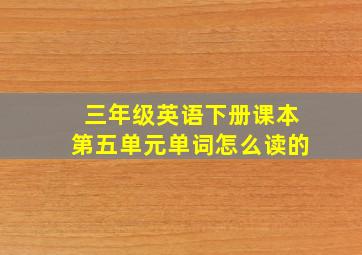 三年级英语下册课本
第五单元单词怎么读的